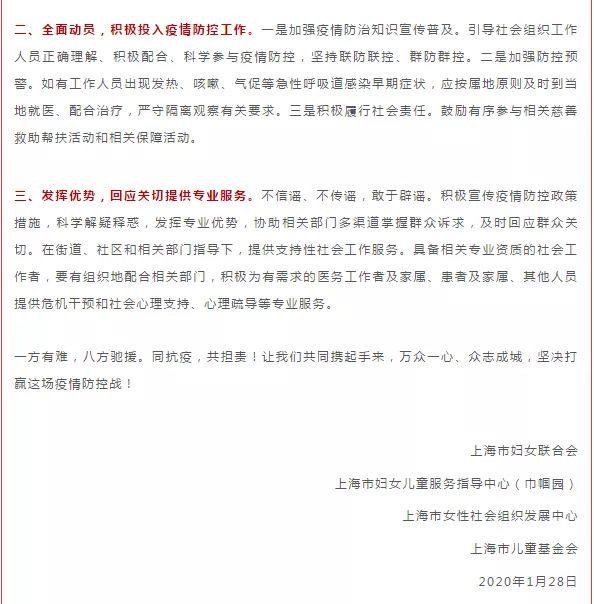 二、全面动员，积极投入疫情防控工作。一是加强疫情防治知识宣传普及。引导社会组织工作人员正确理解、积极配合、科学参与疫情防控，坚持联防联控、群防群控。二是加强防控预警。如有工作人员出现发热、咳嗽、气促等急性呼吸道感染早期症状，应按属地原则及时到当地就医、配合治疗，严守隔离观察有关要求。三是积极履行社会责任。鼓励有序参与相关慈善救助帮扶活动和相关保障活动。

三、发挥优势，回应关切提供专业服务。不信谣、不传谣，敢于辟谣。积极宣传疫情防控政策措施，科学解疑释惑，发挥专业优势，协助相关部门多渠道掌握群众诉求，及时回应群众关切。在街道、社区和相关部门指导下，提供支持性社会工作服务。具备相关专业资质的社会工作者，要有组织地配合相关部门，积极为有需求的医务工作者及家属、患者及家属、其他人员提供危机干预和社会心理支持、心理疏导等专业服务。

一方有难，八方驰援。同抗疫，共担责！让我们共同携起手来，万众一心、众志成城，坚决打赢这场疫情防控战！

上海市妇女联合会

上海市妇女儿童服务指导中心（巾帼园）

上海市女性社会组织发展中心

上海市儿童基金会

2020年1月28日